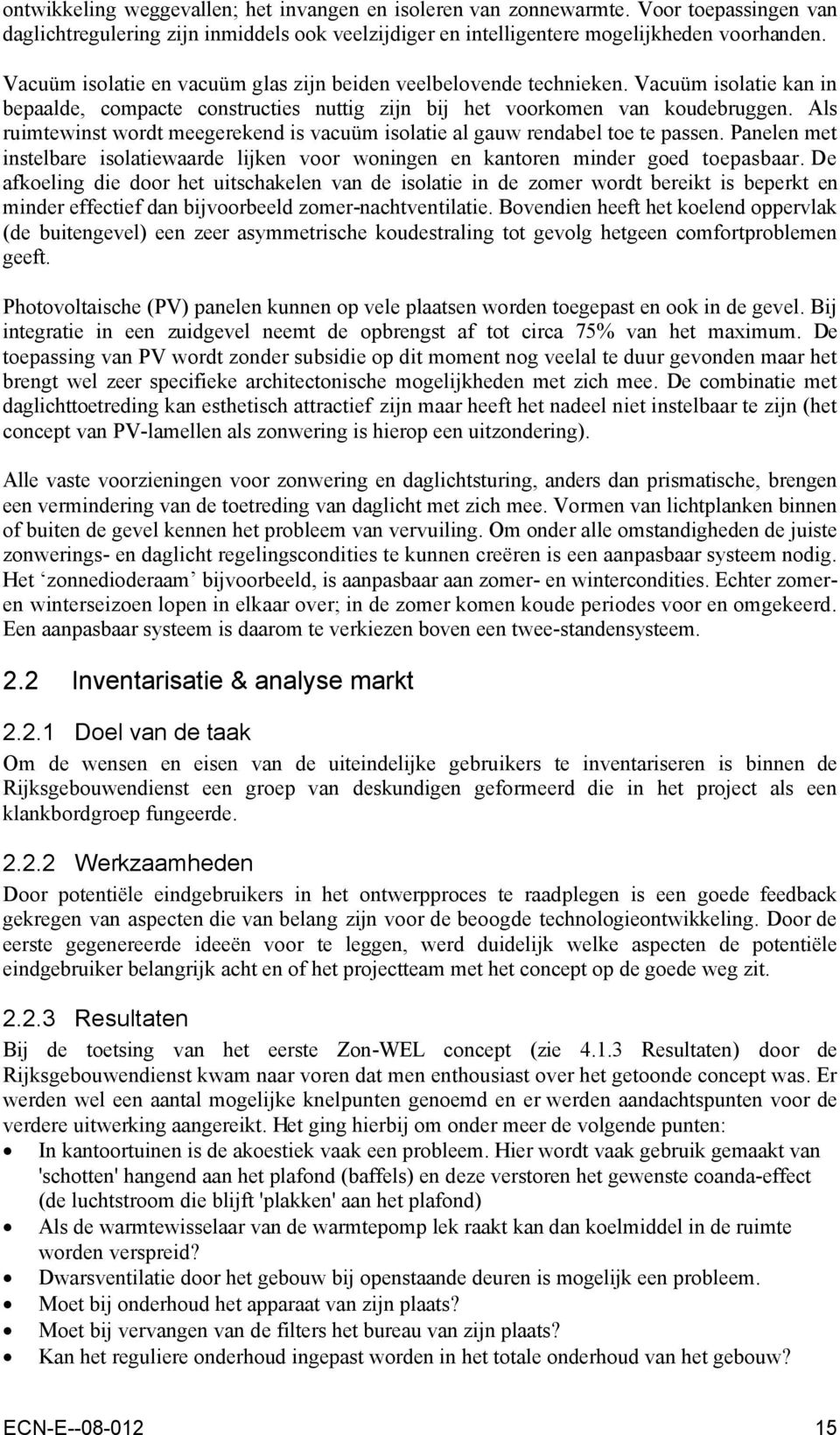 ontwikkeling weggevallen; het invangen en isoleren van zonnewarmte. Voor toepassingen van daglichtregulering zijn inmiddels ook veelzijdiger en intelligentere mogelijkheden voorhanden.

Vacuüm isolatie en vacuüm glas zijn beiden veelbelovende technieken. Vacuüm isolatie kan in bepaalde, compacte constructies nuttig zijn bij het voorkomen van koudebruggen. Als ruimtewinst wordt meegerekend is vacuüm isolatie al gauw rendabel toe te passen. Panelen met instelbare isolatiewaarde lijken voor woningen en kantoren minder goed toepasbaar. De afkoeling die door het uitschakelen van de isolatie in de zomer wordt bereikt is beperkt en minder effectief dan bijvoorbeeld zomer-nachtventilatie. Bovendien heeft het koelend oppervlak (de buitengevel) een zeer asymmetrische koudestraling tot gevolg hetgeen comfortproblemen geeft.

Photovoltaische (PV) panelen kunnen op vele plaatsen worden toegepast en ook in de gevel. Bij integratie in een zuidgevel neemt de opbrengst af tot circa 75% van het maximum. De toepassing van PV wordt zonder subsidie op dit moment nog veelal te duur gevonden maar het brengt wel zeer specifieke architectonische mogelijkheden met zich mee. De combinatie met daglichttoetreding kan esthetisch attractief zijn maar heeft het nadeel niet instelbaar te zijn (het concept van PV-lamellen als zonwering is hierop een uitzondering).

Alle vaste voorzieningen voor zonwering en daglichtsturing, anders dan prismatische, brengen een vermindering van de toetreding van daglicht met zich mee. Vormen van lichtplanken binnen of buiten de gevel kennen het probleem van vervuiling. Om onder alle omstandigheden de juiste zonwerings- en daglicht regelingscondities te kunnen creëren is een aanpasbaar systeem nodig. Het ‘zonnedioderaam’ bijvoorbeeld, is aanpasbaar aan zomer- en wintercondities. Echter zomer- en winterseizoen lopen in elkaar over; in de zomer komen koude periodes voor en omgekeerd. Een aanpasbaar systeem is daarom te verkiezen boven een twee-standensysteem.

2.2 Inventarisatie & analyse markt

2.2.1 Doel van de taak

Om de wensen en eisen van de uiteindelijke gebruikers te inventariseren is binnen de Rijksgebouwendienst een groep van deskundigen geformeerd die in het project als een klankbordgroep fungeerde.

2.2.2 Werkzaamheden

Door potentiële eindgebruikers in het ontwerpproces te raadplegen is een goede feedback gekregen van aspecten die van belang zijn voor de beoogde technologieontwikkeling. Door de eerste gegenereerde ideeën voor te leggen, werd duidelijk welke aspecten de potentiële eindgebruiker belangrijk acht en of het projectteam met het concept op de goede weg zit.

2.2.3 Resultaten

Bij de toetsing van het eerste Zon-WEL concept (zie 4.1.3 Resultaten) door de Rijksgebouwendienst kwam naar voren dat men enthousiast over het getoonde concept was. Er werden wel een aantal mogelijke knelpunten genoemd en er werden aandachtspunten voor de verdere uitwerking aangereikt. Het ging hierbij om onder meer de volgende punten:
• In kantoortuinen is de akoestiek vaak een probleem. Hier wordt vaak gebruik gemaakt van 'schotten' hangend aan het plafond (baffels) en deze verstoren het gewenste coanda-effect (de luchtstroom die blijft 'plakken' aan het plafond)
• Als de warmtewisselaar van de warmtepomp lek raakt kan dan koelmiddel in de ruimte worden verspreid?
• Dwarsventilatie door het gebouw bij openstaande deuren is mogelijk een probleem.
• Moet bij onderhoud het apparaat van zijn plaats?
• Moet bij vervangen van de filters het bureau van zijn plaats?
• Kan het reguliere onderhoud ingepast worden in het totale onderhoud van het gebouw?

ECN-E--08-012 15